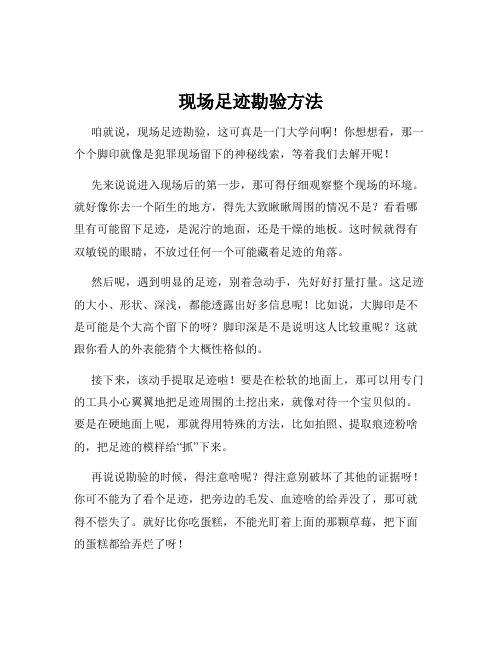 现场足迹勘验方法

咱就说，现场足迹勘验，这可真是一门大学问啊！你想想看，那一个个脚印就像是犯罪现场留下的神秘线索，等着我们去解开呢！

先来说说进入现场后的第一步，那可得仔细观察整个现场的环境。就好像你去一个陌生的地方，得先大致瞅瞅周围的情况不是？看看哪里有可能留下足迹，是泥泞的地面，还是干燥的地板。这时候就得有双敏锐的眼睛，不放过任何一个可能藏着足迹的角落。

然后呢，遇到明显的足迹，别着急动手，先好好打量打量。这足迹的大小、形状、深浅，都能透露出好多信息呢！比如说，大脚印是不是可能是个大高个留下的呀？脚印深是不是说明这人比较重呢？这就跟你看人的外表能猜个大概性格似的。

接下来，该动手提取足迹啦！要是在松软的地面上，那可以用专门的工具小心翼翼地把足迹周围的土挖出来，就像对待一个宝贝似的。要是在硬地面上呢，那就得用特殊的方法，比如拍照、提取痕迹粉啥的，把足迹的模样给“抓”下来。

再说说勘验的时候，得注意啥呢？得注意别破坏了其他的证据呀！你可不能为了看个足迹，把旁边的毛发、血迹啥的给弄没了，那可就得不偿失了。就好比你吃蛋糕，不能光盯着上面的那颗草莓，把下面的蛋糕都给弄烂了呀！